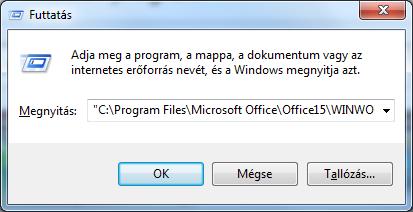 Futtatás

Adja meg a program, a mappa, a dokumentum vagy az internetes erőforrás nevét, és a Windows megnyitja azt.

Megnyitás: "C:\Program Files\Microsoft Office\Office15\WINWO

OK Mégse Tallózás...